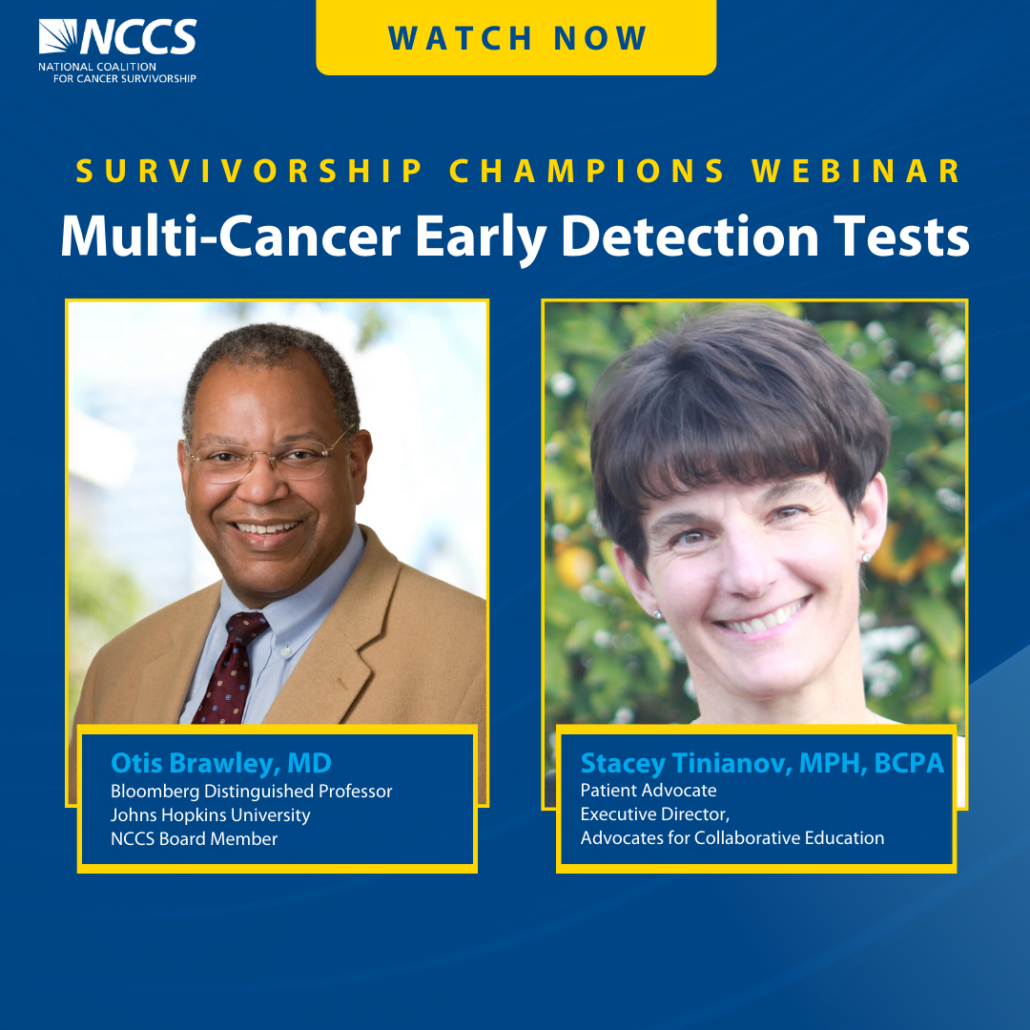 NCCS
NATIONAL COALITION FOR CANCER SURVIVORSHIP

WATCH NOW

SURVIVORSHIP CHAMPIONS WEBINAR

Multi-Cancer Early Detection Tests

Otis Brawley, MD
Bloomberg Distinguished Professor
Johns Hopkins University
NCCS Board Member

Stacey Tinianov, MPH, BCPA
Patient Advocate
Executive Director,
Advocates for Collaborative Education